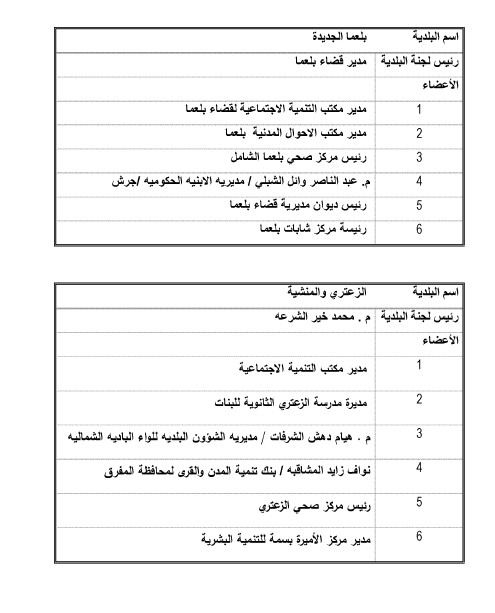 | اسم البلدية | بلعما الجديدة |
|---|---|
| رئيس لجنة البلدية | مدير قضاء بلعما |
| الأعضاء | |
| 1 | مدير مكتب التنمية الاجتماعية لقضاء بلعما |
| 2 | مدير مكتب الاحوال المدنية بلعما |
| 3 | رئيس مركز صحي بلعما الشامل |
| 4 | م. عبد الناصر وائل الشبلي / مديريه الابنيه الحكوميه /جرش |
| 5 | رئيس ديوان مديرية قضاء بلعما |
| 6 | رئيسة مركز شابات بلعما |

| اسم البلدية | الزعتري والمنشية |
|---|---|
| رئيس لجنة البلدية | م . محمد خير الشرعه |
| الأعضاء | |
| 1 | مدير مكتب التنمية الاجتماعية |
| 2 | مديرة مدرسة الزعتري الثانوية للبنات |
| 3 | م . هيام دهش الشرفات / مديريه الشؤون البلديه للواء الباديه الشماليه |
| 4 | نواف زايد المشاقبه / بنك تنمية المدن والقرى لمحافظة المفرق |
| 5 | رئيس مركز صحي الزعتري |
| 6 | مدير مركز الأميرة بسمة للتنمية البشرية |